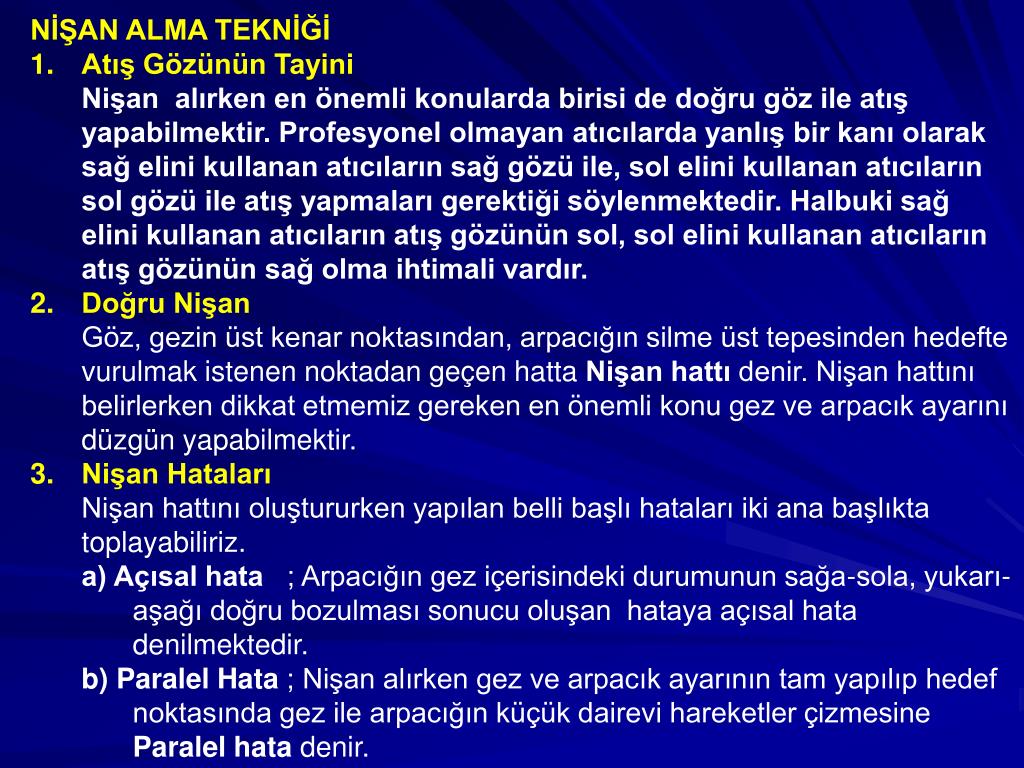 NİŞAN ALMA TEKNİĞİ
1. Atış Gözünün Tayini
Nişan alırken en önemli konularda birisi de doğru göz ile atış yapabilmektir. Profesyonel olmayan atıcılarda yanlış bir kanı olarak sağ elini kullanan atıcıların sağ gözü ile, sol elini kullanan atıcıların sol gözü ile atış yapmaları gerektiği söylenmektedir. Halbuki sağ elini kullanan atıcıların atış gözünün sol, sol elini kullanan atıcıların atış gözünün sağ olma ihtimali vardır.
2. Doğru Nişan
Göz, gezin üst kenar noktasından, arpacığın silme üst tepesinden hedefte vurulmak istenen noktadan geçen hatta Nişan hattı denir. Nişan hattını belirlerken dikkat etmemiz gereken en önemli konu gez ve arpacık ayarını düzgün yapabilmektir.
3. Nişan Hataları
Nişan hattını oluştururken yapılan belli başlı hataları iki ana başlıkta toplayabiliriz.
a) Açısal hata ; Arpacığın gez içerisindeki durumunun sağa-sola, yukarı-aşağı doğru bozulması sonucu oluşan hataya açısal hata denilmektedir.
b) Paralel Hata ; Nişan alırken gez ve arpacık ayarının tam yapılıp hedef noktasında gez ile arpacığın küçük dairevi hareketler çizmesine Paralel hata denir.